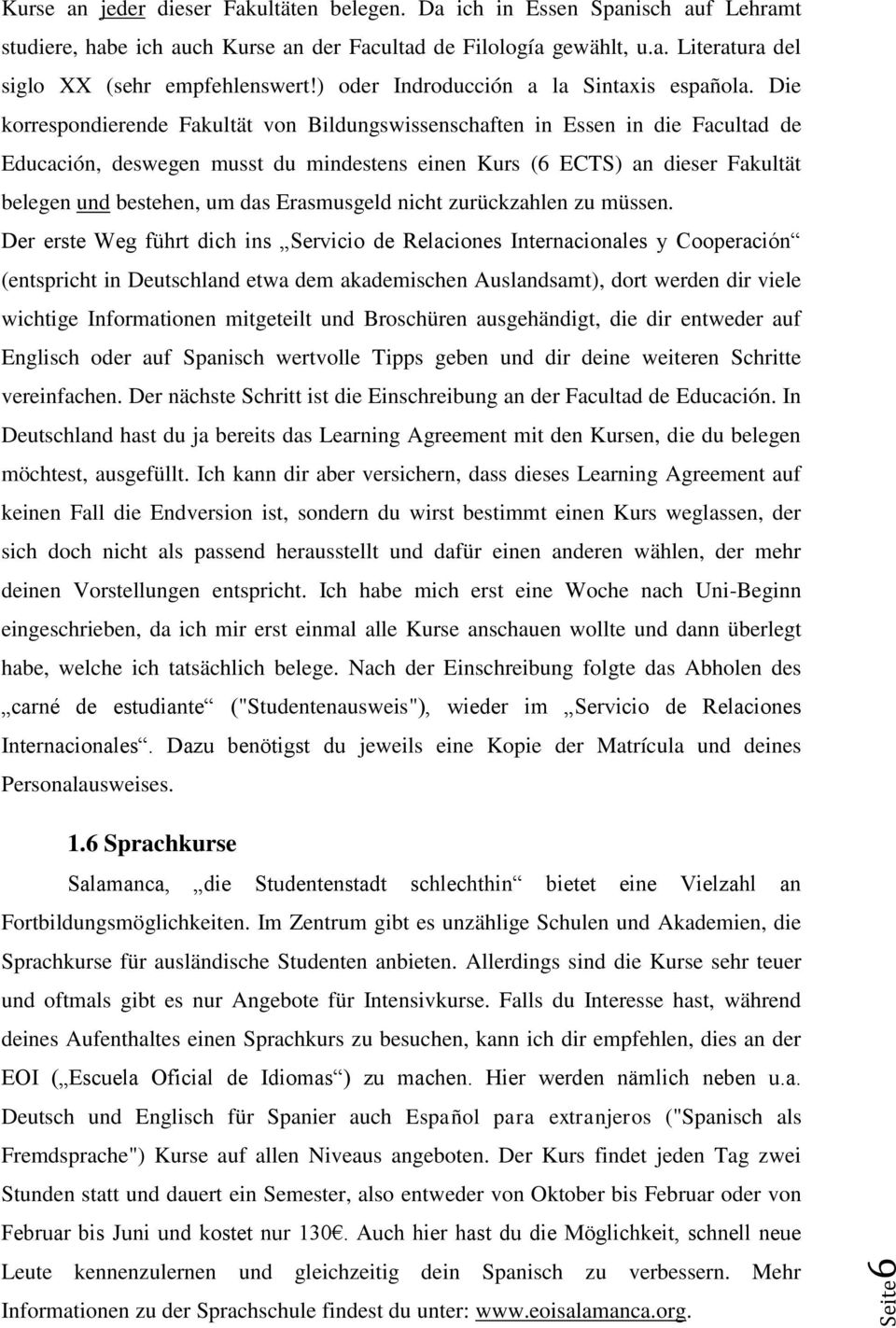 Kurse an jeder dieser Fakultäten belegen. Da ich in Essen Spanisch auf Lehramt studiere, habe ich auch Kurse an der Facultad de Filología gewählt, u.a. Literatura del siglo XX (sehr empfehlenswert!) oder Indroducción a la Sintaxis española. Die korrespondierende Fakultät von Bildungswissenschaften in Essen in die Facultad de Educación, deswegen musst du mindestens einen Kurs (6 ECTS) an dieser Fakultät belegen und bestehen, um das Erasmusgeld nicht zurückzahlen zu müssen.

Der erste Weg führt dich ins „Servicio de Relaciones Internacionales y Cooperación“ (entspricht in Deutschland etwa dem akademischen Auslandsamt), dort werden dir viele wichtige Informationen mitgeteilt und Broschüren ausgehändigt, die dir entweder auf Englisch oder auf Spanisch wertvolle Tipps geben und dir deine weiteren Schritte vereinfachen. Der nächste Schritt ist die Einschreibung an der Facultad de Educación. In Deutschland hast du ja bereits das Learning Agreement mit den Kursen, die du belegen möchtest, ausgefüllt. Ich kann dir aber versichern, dass dieses Learning Agreement auf keinen Fall die Endversion ist, sondern du wirst bestimmt einen Kurs weglassen, der sich doch nicht als passend herausstellt und dafür einen anderen wählen, der mehr deinen Vorstellungen entspricht. Ich habe mich erst eine Woche nach Uni-Beginn eingeschrieben, da ich mir erst einmal alle Kurse anschauen wollte und dann überlegt habe, welche ich tatsächlich belege. Nach der Einschreibung folgte das Abholen des „carné de estudiante“ ("Studentenausweis"), wieder im „Servicio de Relaciones Internacionales“. Dazu benötigst du jeweils eine Kopie der Matrícula und deines Personalausweises.

1.6 Sprachkurse

Salamanca, „die Studentenstadt schlechthin“ bietet eine Vielzahl an Fortbildungsmöglichkeiten. Im Zentrum gibt es unzählige Schulen und Akademien, die Sprachkurse für ausländische Studenten anbieten. Allerdings sind die Kurse sehr teuer und oftmals gibt es nur Angebote für Intensivkurse. Falls du Interesse hast, während deines Aufenthaltes einen Sprachkurs zu besuchen, kann ich dir empfehlen, dies an der EOI („Escuela Oficial de Idiomas“) zu machen. Hier werden nämlich neben u.a. Deutsch und Englisch für Spanier auch Español para extranjeros ("Spanisch als Fremdsprache") Kurse auf allen Niveaus angeboten. Der Kurs findet jeden Tag zwei Stunden statt und dauert ein Semester, also entweder von Oktober bis Februar oder von Februar bis Juni und kostet nur 130€. Auch hier hast du die Möglichkeit, schnell neue Leute kennenzulernen und gleichzeitig dein Spanisch zu verbessern. Mehr Informationen zu der Sprachschule findest du unter: www.eoisalamanca.org.

Seite 6